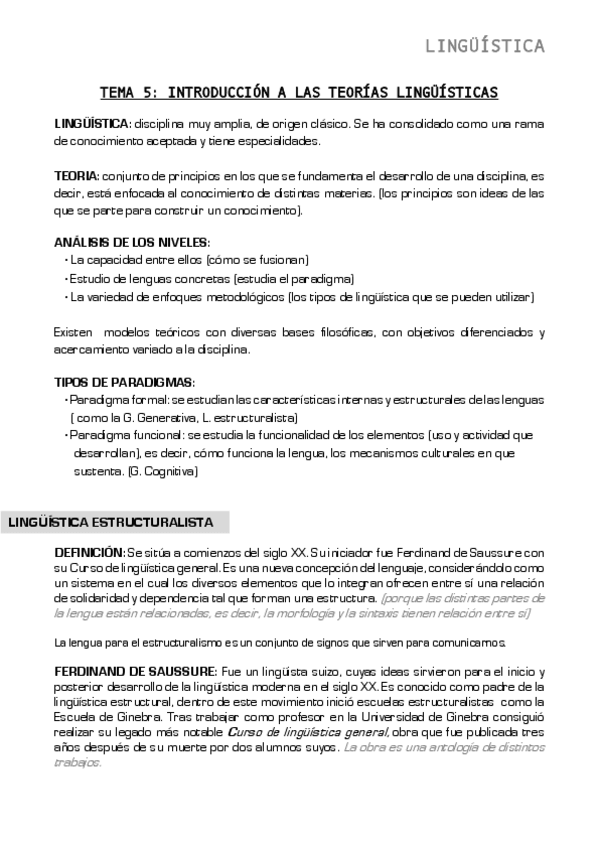 LINGÜÍSTICA

TEMA 5: INTRODUCCIÓN A LAS TEORÍAS LINGÜÍSTICAS

LINGÜÍSTICA: disciplina muy amplia, de origen clásico. Se ha consolidado como una rama de conocimiento aceptada y tiene especialidades.

TEORIA: conjunto de principios en los que se fundamenta el desarrollo de una disciplina, es decir, está enfocada al conocimiento de distintas materias. (los principios son ideas de las que se parte para construir un conocimiento).

ANÁLISIS DE LOS NIVELES:
• La capacidad entre ellos (cómo se fusionan)
• Estudio de lenguas concretas (estudia el paradigma)
• La variedad de enfoques metodológicos (los tipos de lingüística que se pueden utilizar)

Existen modelos teóricos con diversas bases filosóficas, con objetivos diferenciados y acercamiento variado a la disciplina.

TIPOS DE PARADIGMAS:
• Paradigma formal: se estudian las características internas y estructurales de las lenguas ( como la G. Generativa, L. estructuralista)
• Paradigma funcional: se estudia la funcionalidad de los elementos (uso y actividad que desarrollan), es decir, cómo funciona la lengua, los mecanismos culturales en que sustenta. (G. Cognitiva)

LINGÜÍSTICA ESTRUCTURALISTA

DEFINICIÓN: Se sitúa a comienzos del siglo XX. Su iniciador fue Ferdinand de Saussure con su Curso de lingüística general. Es una nueva concepción del lenguaje, considerándolo como un sistema en el cual los diversos elementos que lo integran ofrecen entre sí una relación de solidaridad y dependencia tal que forman una estructura. (porque las distintas partes de la lengua están relacionadas, es decir, la morfología y la sintaxis tienen relación entre sí)

La lengua para el estructuralismo es un conjunto de signos que sirven para comunicarnos.

FERDINAND DE SAUSSURE: Fue un lingüista suizo, cuyas ideas sirvieron para el inicio y posterior desarrollo de la lingüística moderna en el siglo XX. Es conocido como padre de la lingüística estructural, dentro de este movimiento inició escuelas estructuralistas como la Escuela de Ginebra. Tras trabajar como profesor en la Universidad de Ginebra consiguió realizar su legado más notable Curso de lingüística general, obra que fue publicada tres años después de su muerte por dos alumnos suyos. La obra es una antología de distintos trabajos.